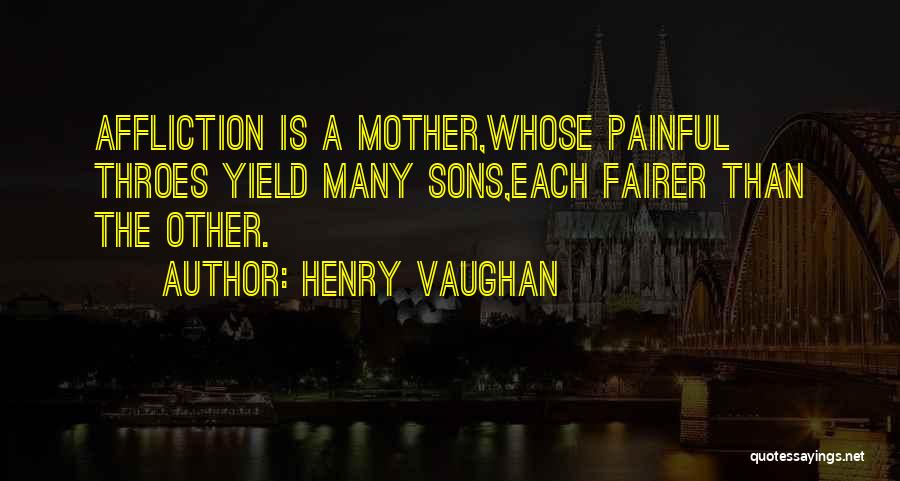 AFFLICTION IS A MOTHER,WHOSE PAINFUL THROES YIELD MANY SONS,EACH FAIRER THAN THE OTHER.

AUTHOR: HENRY VAUGHAN

quotessayings.net